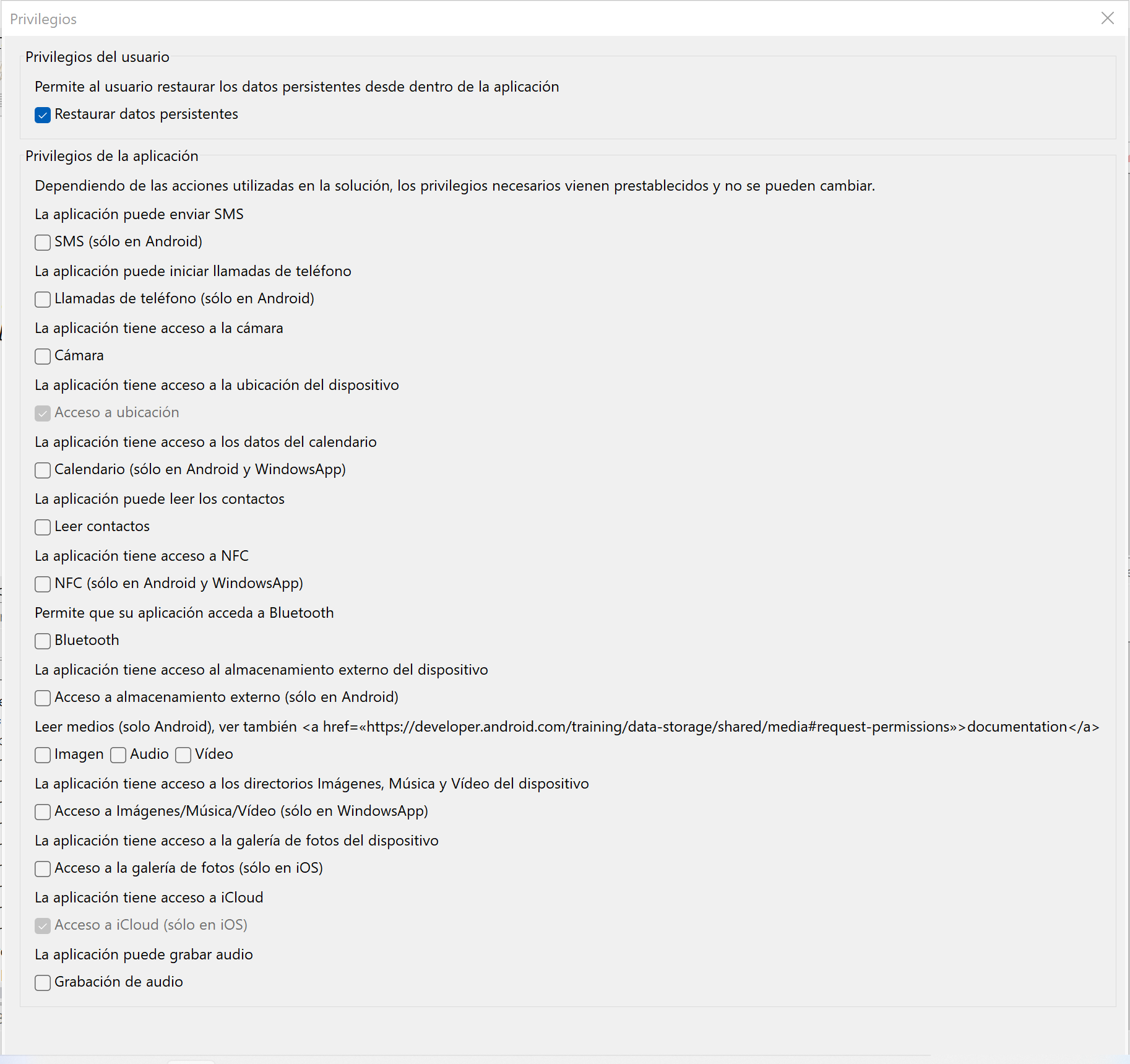 Privilegios

Privilegios del usuario

Permite al usuario restaurar los datos persistentes desde dentro de la aplicación

Restaurar datos persistentes

Privilegios de la aplicación

Dependiendo de las acciones utilizadas en la solución, los privilegios necesarios vienen prestablecidos y no se pueden cambiar.

La aplicación puede enviar SMS

SMS (sólo en Android)

La aplicación puede iniciar llamadas de teléfono

Llamadas de teléfono (sólo en Android)

La aplicación tiene acceso a la cámara

Cámara

La aplicación tiene acceso a la ubicación del dispositivo

Acceso a ubicación

La aplicación tiene acceso a los datos del calendario

Calendario (sólo en Android y WindowsApp)

La aplicación puede leer los contactos

Leer contactos

La aplicación tiene acceso a NFC

NFC (sólo en Android y WindowsApp)

Permite que su aplicación acceda a Bluetooth

Bluetooth

La aplicación tiene acceso al almacenamiento externo del dispositivo

Acceso a almacenamiento externo (sólo en Android)

Leer medios (solo Android), ver también <a href=«https://developer.android.com/training/data-storage/shared/media#request-permissions»>documentation</a>

Imagen Audio Vídeo

La aplicación tiene acceso a los directorios Imágenes, Música y Vídeo del dispositivo

Acceso a Imágenes/Música/Vídeo (sólo en WindowsApp)

La aplicación tiene acceso a la galería de fotos del dispositivo

Acceso a la galería de fotos (sólo en iOS)

La aplicación tiene acceso a iCloud

Acceso a iCloud (sólo en iOS)

La aplicación puede grabar audio

Grabación de audio